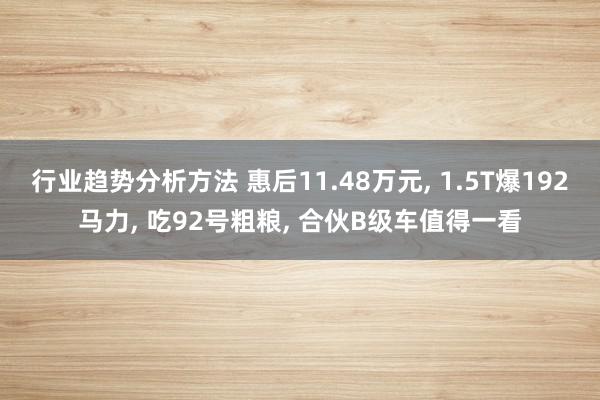 行业趋势分析方法 惠后11.48万元, 1.5T爆192马力, 吃92号粗粮, 合伙B级车值得一看